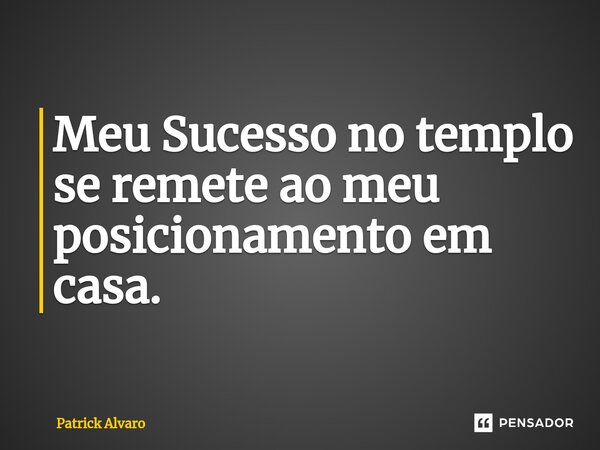 Meu Sucesso no templo se remete ao meu posicionamento em casa.

Patrick Alvaro

PENSADOR